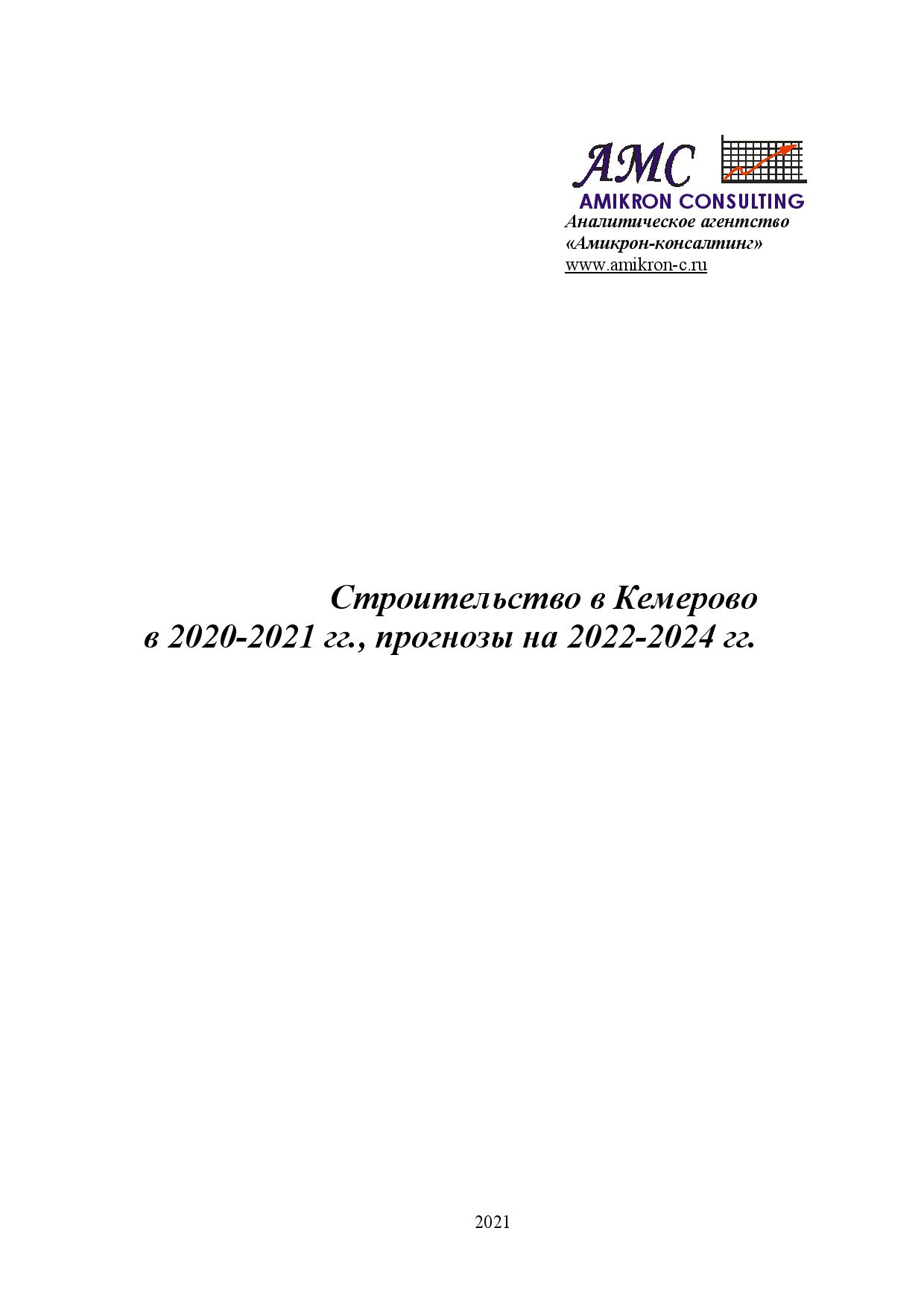 AMC
AMIKRON CONSULTING
Аналитическое агентство
«Амикрон-консалтинг»
www.amikron-c.ru

Строительство в Кемерово
в 2020-2021 гг., прогнозы на 2022-2024 гг.

2021